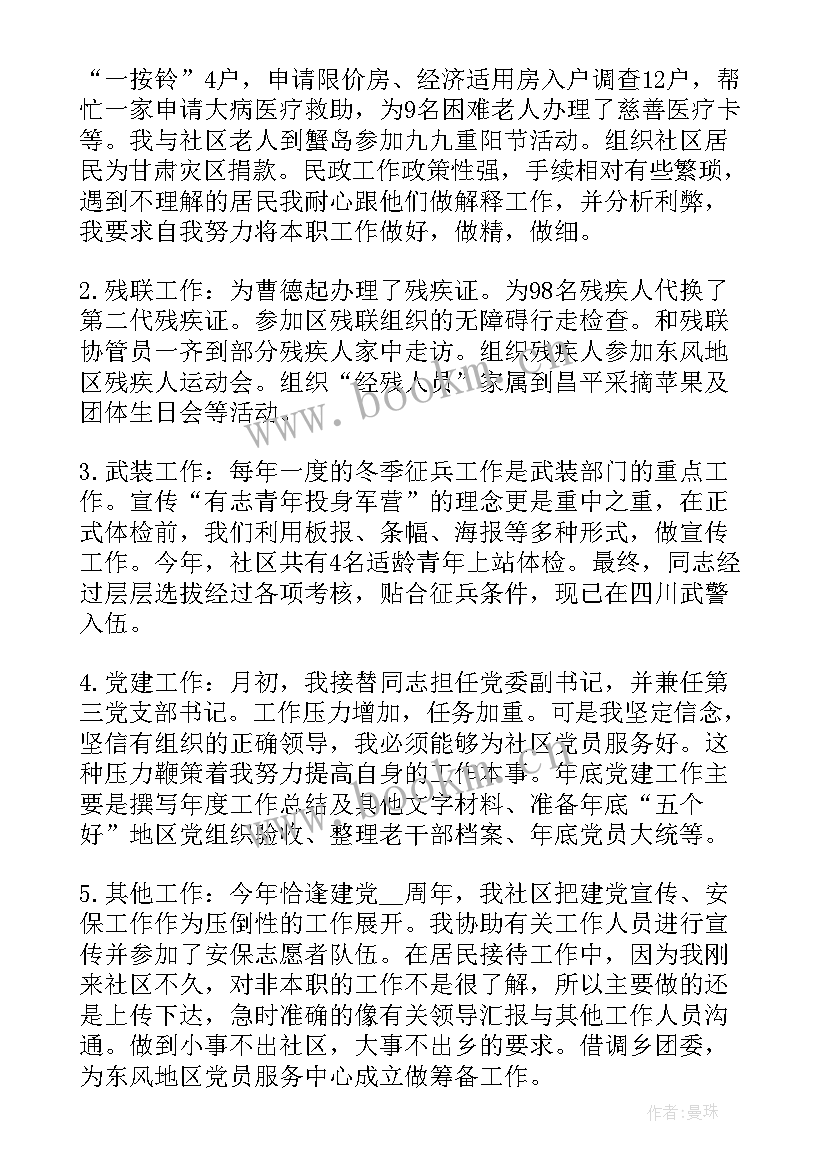 “一按铃”4户，申请限价房、经济适用房入户调查12户，帮忙一家申请大病医疗救助，为9名困难老人办理了慈善医疗卡等。我与社区老人到蟹岛参加九九重阳节活动。组织社区居民为甘肃灾区捐款。民政工作政策性强，手续相对有些繁琐，遇到不理解的居民我耐心跟他们做解释工作，并分析利弊，我要求自我努力将本职工作做好，做精，做细。

2.残联工作：为曹德起办理了残疾证。为98名残疾人代换了第二代残疾证。参加区残联组织的无障碍行走检查。和残联协管员一齐到部分残疾人家中走访。组织残疾人参加东风地区残疾人运动会。组织“经残人员”家属到昌平采摘苹果及团体生日会等活动。

3.武装工作：每年一度的冬季征兵工作是武装部门的重点工作。宣传“有志青年投身军营”的理念更是重中之重，在正式体检前，我们利用板报、条幅、海报等多种形式，做宣传工作。今年，社区共有4名适龄青年上站体检。最终，同志经过层层选拔经过各项考核，贴合征兵条件，现已在四川武警入伍。

4.党建工作：月初，我接替同志担任党委副书记，并兼任第三党支部书记。工作压力增加，任务加重。可是我坚定信念，坚信有组织的正确领导，我必须能够为社区党员服务好。这种压力鞭策着我努力提高自身的工作本事。年底党建工作主要是撰写年度工作总结及其他文字材料、准备年底“五个好”地区党组织验收、整理老干部档案、年底党员大统等。

5.其他工作：今年恰逢建党__周年，我社区把建党宣传、安保工作作为压倒性的工作展开。我协助有关工作人员进行宣传并参加了安保志愿者队伍。在居民接待工作中，因为我刚来社区不久，对非本职的工作不是很了解，所以主要做的还是上传下达，急时准确的像有关领导汇报与其他工作人员沟通。做到小事不出社区，大事不出乡的要求。借调乡团委，为东风地区党员服务中心成立做筹备工作。

www.bookm.cn

作者：曼珠